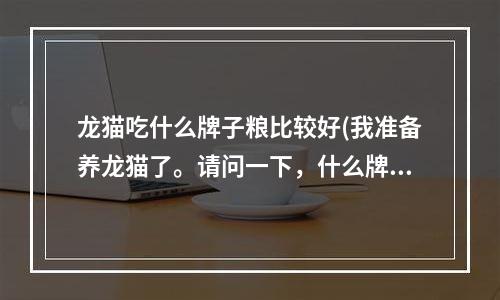 龙猫吃什么牌子粮比较好(我准备养龙猫了。请问一下，什么牌...